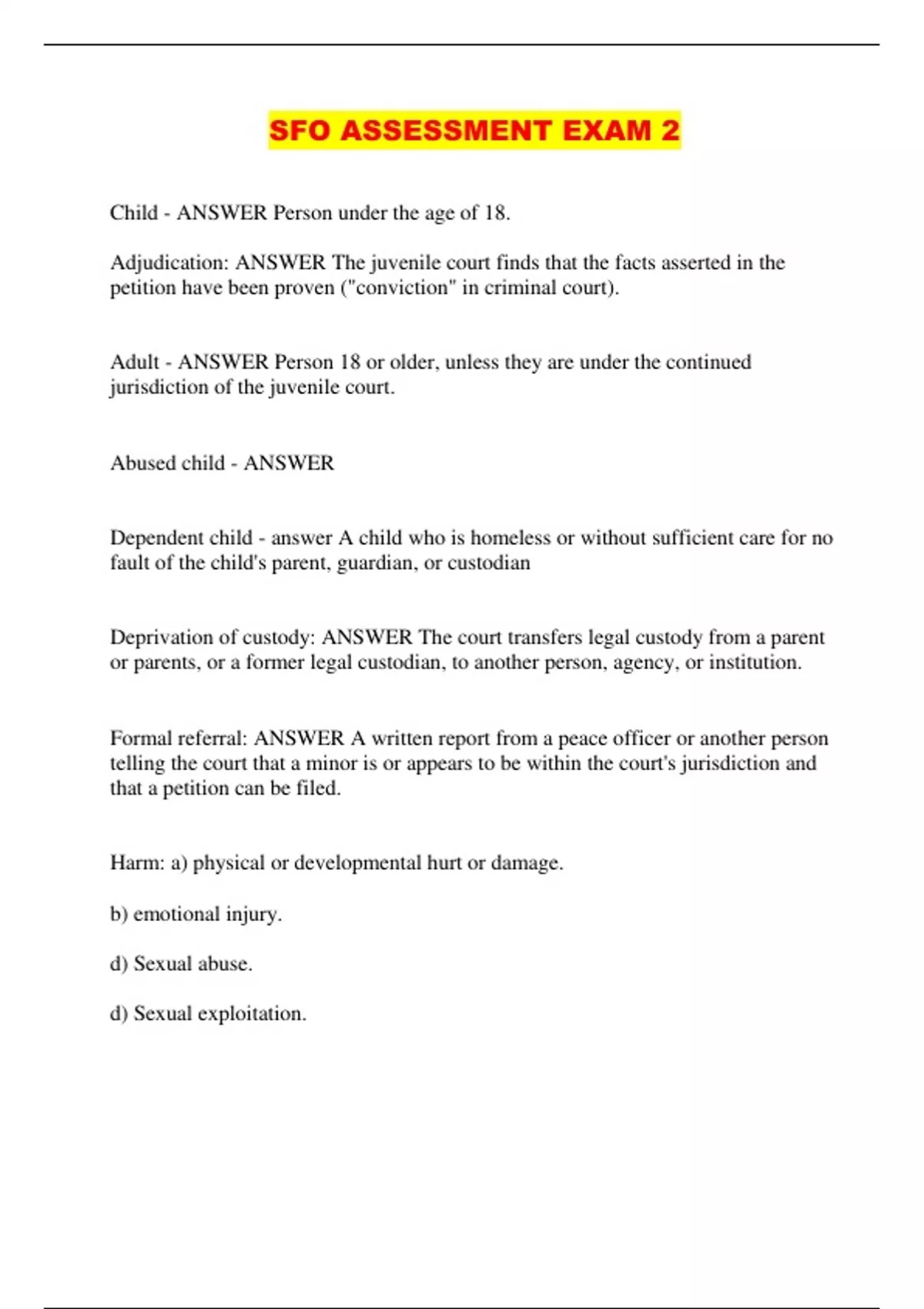 SFO ASSESSMENT EXAM 2

Child - ANSWER Person under the age of 18.

Adjudication: ANSWER The juvenile court finds that the facts asserted in the petition have been proven ("conviction" in criminal court).

Adult - ANSWER Person 18 or older, unless they are under the continued jurisdiction of the juvenile court.

Abused child - ANSWER

Dependent child - answer A child who is homeless or without sufficient care for no fault of the child's parent, guardian, or custodian

Deprivation of custody: ANSWER The court transfers legal custody from a parent or parents, or a former legal custodian, to another person, agency, or institution.

Formal referral: ANSWER A written report from a peace officer or another person telling the court that a minor is or appears to be within the court's jurisdiction and that a petition can be filed.

Harm: a) physical or developmental hurt or damage.

b) emotional injury.

d) Sexual abuse.

d) Sexual exploitation.